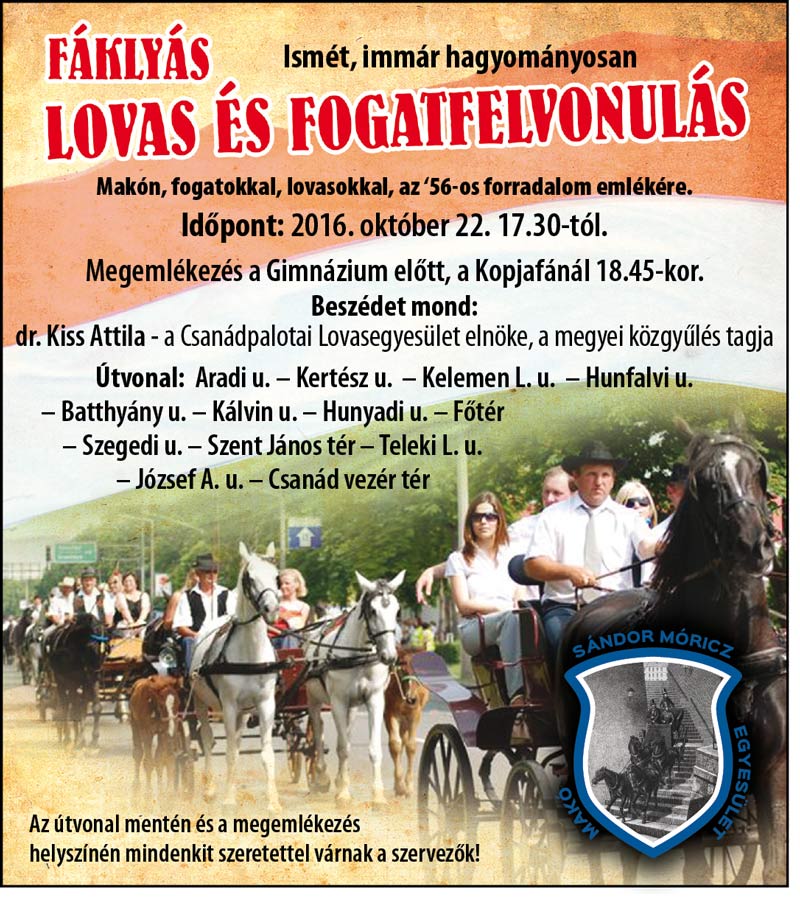 FÁKLYÁS

Ismét, immár hagyományosan

LOVAS ÉS FOGATFELVONULÁS

Makón, fogatokkal, lovasokkal, az '56-os forradalom emlékére.

Időpont: 2016. október 22. 17.30-tól.

Megemlékezés a Gimnázium előtt, a Kopjafánál 18.45-kor.

Beszédet mond:

dr. Kiss Attila - a Csanádpalotai Lovasegyesület elnöke, a megyei közgyűlés tagja

Útvonal: Aradi u. – Kertész u. – Kelemen L. u. – Hunfalvi u. – Batthyány u. – Kálvin u. – Hunyadi u. – Főtér – Szegedi u. – Szent János tér – Teleki L. u. – József A. u. – Csanád vezér tér

SÁNDOR MÓRICZ EGYESÜLET MAKÓ

Az útvonal mentén és a megemlékezés helyszínén mindenkit szeretettel várnak a szervezők!